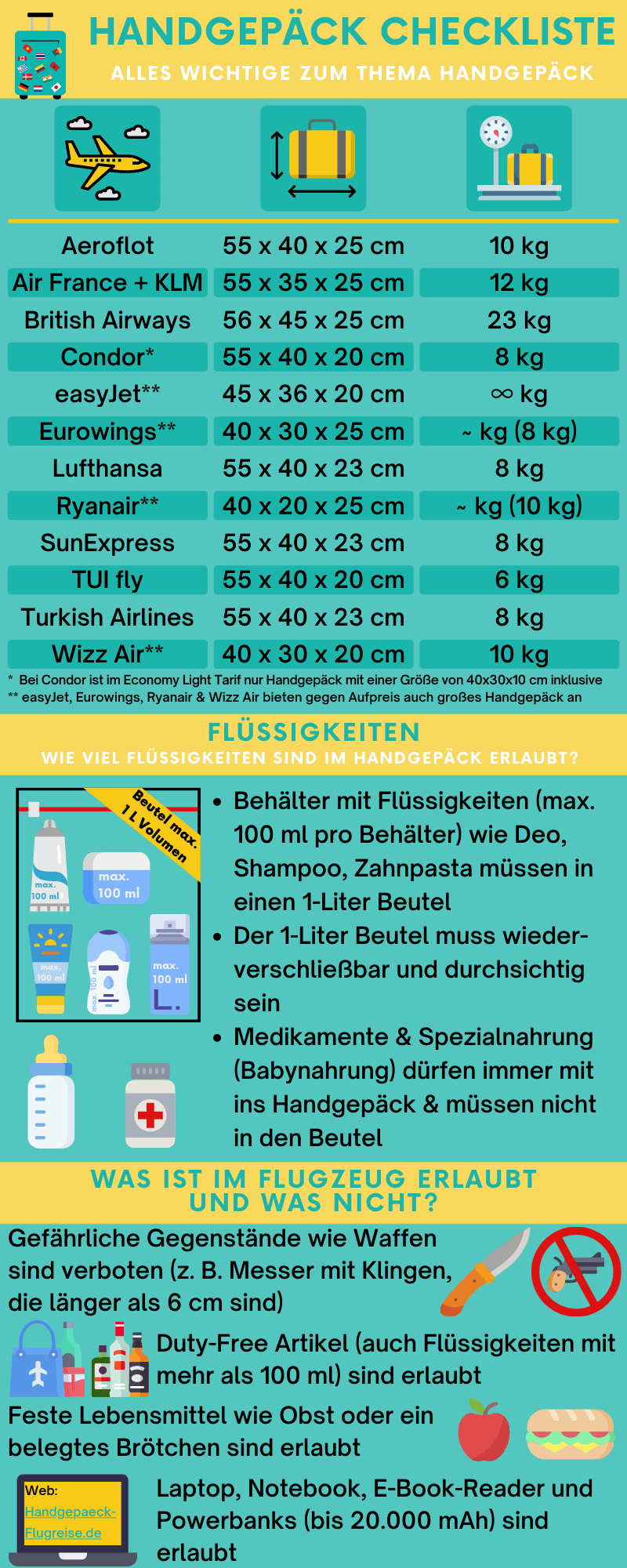 HANDGEPÄCK CHECKLISTE
ALLES WICHTIGE ZUM THEMA HANDGEPÄCK

| | | |
|---|---|---|
| Aeroflot | 55 x 40 x 25 cm | 10 kg |
| Air France + KLM | 55 x 35 x 25 cm | 12 kg |
| British Airways | 56 x 45 x 25 cm | 23 kg |
| Condor* | 55 x 40 x 20 cm | 8 kg |
| easyJet** | 45 x 36 x 20 cm | ∞ kg |
| Eurowings** | 40 x 30 x 25 cm | ~ kg (8 kg) |
| Lufthansa | 55 x 40 x 23 cm | 8 kg |
| Ryanair** | 40 x 20 x 25 cm | ~ kg (10 kg) |
| SunExpress | 55 x 40 x 23 cm | 8 kg |
| TUI fly | 55 x 40 x 20 cm | 6 kg |
| Turkish Airlines | 55 x 40 x 23 cm | 8 kg |
| Wizz Air** | 40 x 30 x 20 cm | 10 kg |

* Bei Condor ist im Economy Light Tarif nur Handgepäck mit einer Größe von 40x30x10 cm inklusive
** easyJet, Eurowings, Ryanair & Wizz Air bieten gegen Aufpreis auch großes Handgepäck an

FLÜSSIGKEITEN
WIE VIEL FLÜSSIGKEITEN SIND IM HANDGEPÄCK ERLAUBT?

Beutel max. 1 L Volumen
max. 100 ml
max. 100 ml
max. 100 ml
max. 100 ml
max. 100 ml

• Behälter mit Flüssigkeiten (max. 100 ml pro Behälter) wie Deo, Shampoo, Zahnpasta müssen in einen 1-Liter Beutel
• Der 1-Liter Beutel muss wiederverschließbar und durchsichtig sein
• Medikamente & Spezialnahrung (Babynahrung) dürfen immer mit ins Handgepäck & müssen nicht in den Beutel

WAS IST IM FLUGZEUG ERLAUBT UND WAS NICHT?

Gefährliche Gegenstände wie Waffen sind verboten (z. B. Messer mit Klingen, die länger als 6 cm sind)

Duty-Free Artikel (auch Flüssigkeiten mit mehr als 100 ml) sind erlaubt

Feste Lebensmittel wie Obst oder ein belegtes Brötchen sind erlaubt

Web:
Handgepaeck-Flugreise.de

Laptop, Notebook, E-Book-Reader und Powerbanks (bis 20.000 mAh) sind erlaubt